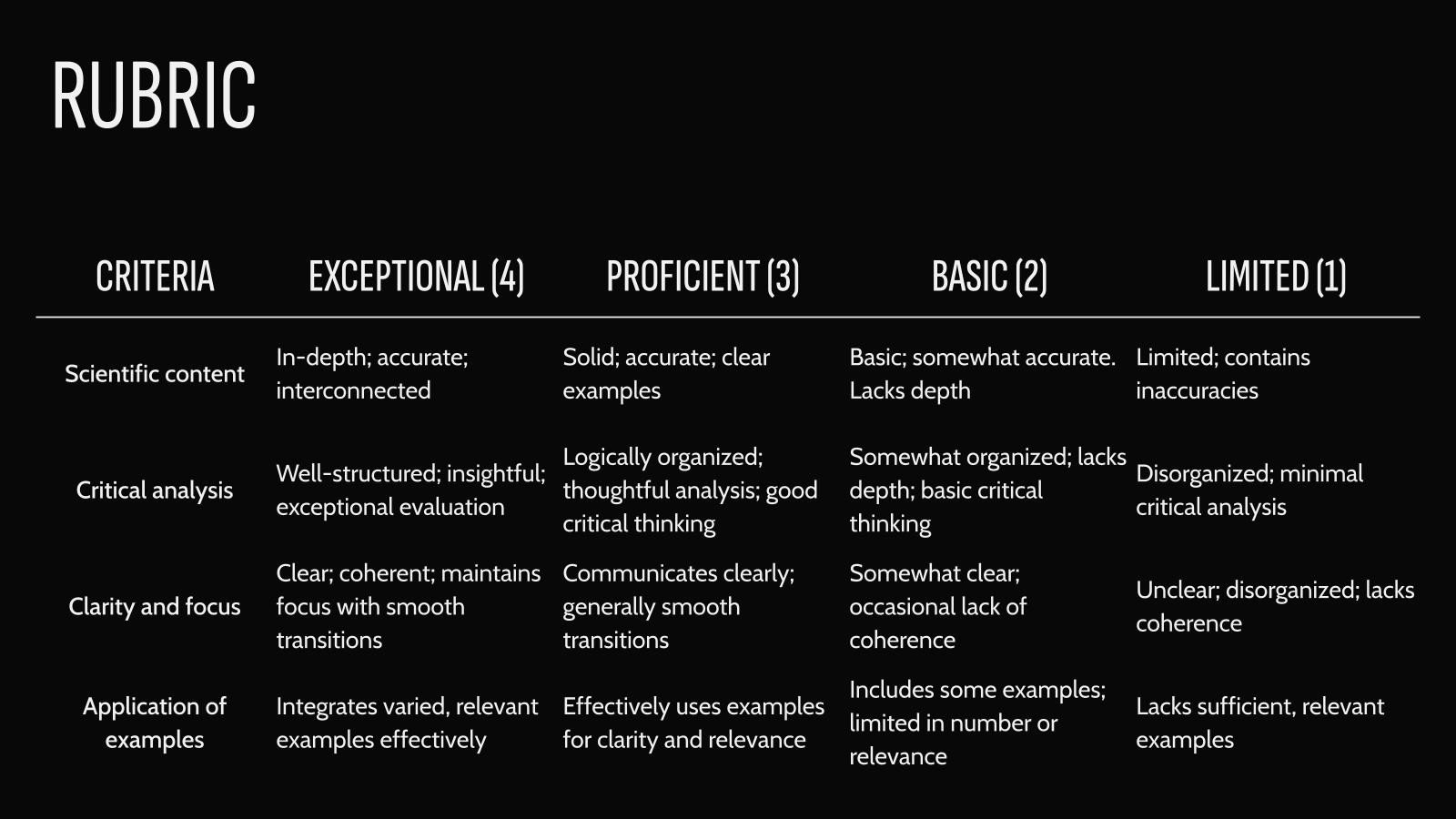 RUBRIC

| CRITERIA | EXCEPTIONAL (4) | PROFICIENT (3) | BASIC (2) | LIMITED (1) |
|---|---|---|---|---|
| Scientific content | In-depth; accurate; interconnected | Solid; accurate; clear examples | Basic; somewhat accurate. Lacks depth | Limited; contains inaccuracies |
| Critical analysis | Well-structured; insightful; exceptional evaluation | Logically organized; thoughtful analysis; good critical thinking | Somewhat organized; lacks depth; basic critical thinking | Disorganized; minimal critical analysis |
| Clarity and focus | Clear; coherent; maintains focus with smooth transitions | Communicates clearly; generally smooth transitions | Somewhat clear; occasional lack of coherence | Unclear; disorganized; lacks coherence |
| Application of examples | Integrates varied, relevant examples effectively | Effectively uses examples for clarity and relevance | Includes some examples; limited in number or relevance | Lacks sufficient, relevant examples |